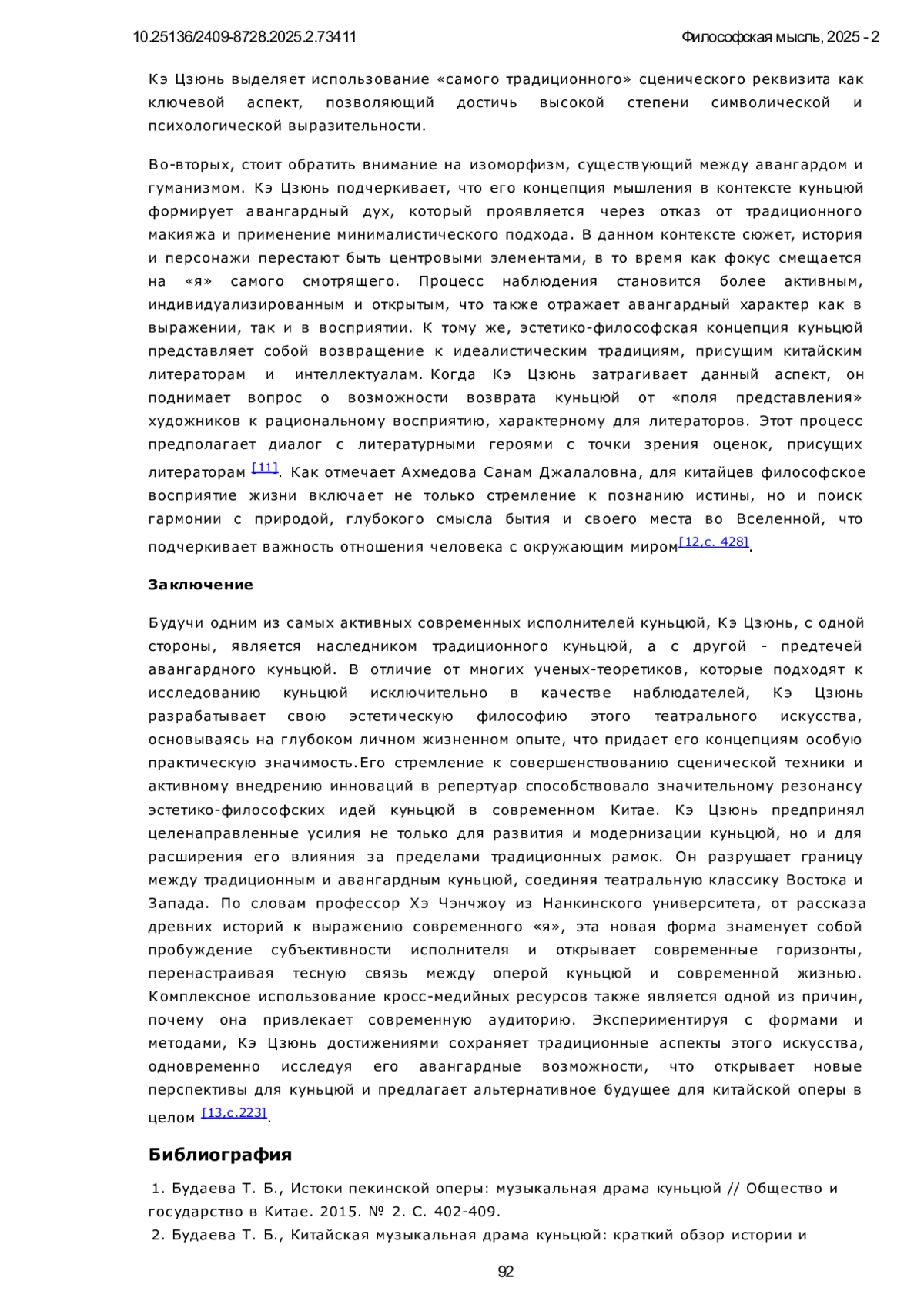 10.25136/2409-8728.2025.2.73411

Философская мысль, 2025 - 2

Кэ Цзюнь выделяет использование «самого традиционного» сценического реквизита как ключевой аспект, позволяющий достичь высокой степени символической и психологической выразительности.

Во-вторых, стоит обратить внимание на изоморфизм, существующий между авангардом и гуманизмом. Кэ Цзюнь подчеркивает, что его концепция мышления в контексте куньцюй формирует авангардный дух, который проявляется через отказ от традиционного макияжа и применение минималистического подхода. В данном контексте сюжет, история и персонажи перестают быть центровыми элементами, в то время как фокус смещается на «я» самого смотрящего. Процесс наблюдения становится более активным, индивидуализированным и открытым, что также отражает авангардный характер как в выражении, так и в восприятии. К тому же, эстетико-философская концепция куньцюй представляет собой возвращение к идеалистическим традициям, присущим китайским литераторам и интеллектуалам. Когда Кэ Цзюнь затрагивает данный аспект, он поднимает вопрос о возможности возврата куньцюй от «поля представления» художников к рациональному восприятию, характерному для литераторов. Этот процесс предполагает диалог с литературными героями с точки зрения оценок, присущих литераторам [11]. Как отмечает Ахмедова Санам Джалаловна, для китайцев философское восприятие жизни включает не только стремление к познанию истины, но и поиск гармонии с природой, глубокого смысла бытия и своего места во Вселенной, что подчеркивает важность отношения человека с окружающим миром[12,с. 428].

Заключение

Будучи одним из самых активных современных исполнителей куньцюй, Кэ Цзюнь, с одной стороны, является наследником традиционного куньцюй, а с другой - предтечей авангардного куньцюй. В отличие от многих ученых-теоретиков, которые подходят к исследованию куньцюй исключительно в качестве наблюдателей, Кэ Цзюнь разрабатывает свою эстетическую философию этого театрального искусства, основываясь на глубоком личном жизненном опыте, что придает его концепциям особую практическую значимость.Его стремление к совершенствованию сценической техники и активному внедрению инноваций в репертуар способствовало значительному резонансу эстетико-философских идей куньцюй в современном Китае. Кэ Цзюнь предпринял целенаправленные усилия не только для развития и модернизации куньцюй, но и для расширения его влияния за пределами традиционных рамок. Он разрушает границу между традиционным и авангардным куньцюй, соединяя театральную классику Востока и Запада. По словам профессор Хэ Чэнчжоу из Нанкинского университета, от рассказа древних историй к выражению современного «я», эта новая форма знаменует собой пробуждение субъективности исполнителя и открывает современные горизонты, перенастраивая тесную связь между оперой куньцюй и современной жизнью. Комплексное использование кросс-медийных ресурсов также является одной из причин, почему она привлекает современную аудиторию. Экспериментируя с формами и методами, Кэ Цзюнь достижениями сохраняет традиционные аспекты этого искусства, одновременно исследуя его авангардные возможности, что открывает новые перспективы для куньцюй и предлагает альтернативное будущее для китайской оперы в целом [13,с.223].

Библиография

1. Будаева Т. Б., Истоки пекинской оперы: музыкальная драма куньцюй // Общество и государство в Китае. 2015. № 2. С. 402-409.
2. Будаева Т. Б., Китайская музыкальная драма куньцюй: краткий обзор истории и

92